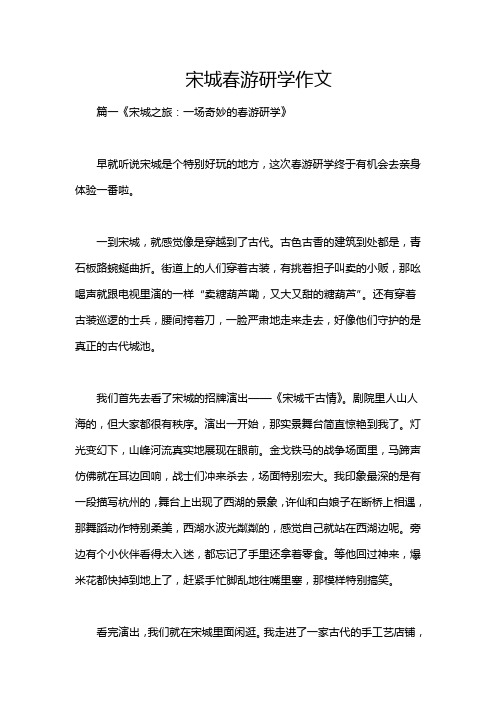 宋城春游研学作文

篇一《宋城之旅：一场奇妙的春游研学》

早就听说宋城是个特别好玩的地方，这次春游研学终于有机会去亲身体验一番啦。

一到宋城，就感觉像是穿越到了古代。古色古香的建筑到处都是，青石板路蜿蜒曲折。街道上的人们穿着古装，有挑着担子叫卖的小贩，那吆喝声就跟电视里演的一样“卖糖葫芦嘞，又大又甜的糖葫芦”。还有穿着古装巡逻的士兵，腰间挎着刀，一脸严肃地走来走去，好像他们守护的是真正的古代城池。

我们首先去看了宋城的招牌演出——《宋城千古情》。剧院里人山人海的，但大家都很有秩序。演出一开始，那实景舞台简直惊艳到我了。灯光变幻下，山峰河流真实地展现在眼前。金戈铁马的战争场面里，马蹄声仿佛就在耳边回响，战士们冲来杀去，场面特别宏大。我印象最深的是有一段描写杭州的，舞台上出现了西湖的景象，许仙和白娘子在断桥上相遇，那舞蹈动作特别柔美，西湖水波光粼粼的，感觉自己就站在西湖边呢。旁边有个小伙伴看得太入迷，都忘记了手里还拿着零食。等他回过神来，爆米花都快掉到地上了，赶紧手忙脚乱地往嘴里塞，那模样特别搞笑。

看完演出，我们就在宋城里面闲逛。我走进了一家古代的手工艺店铺，